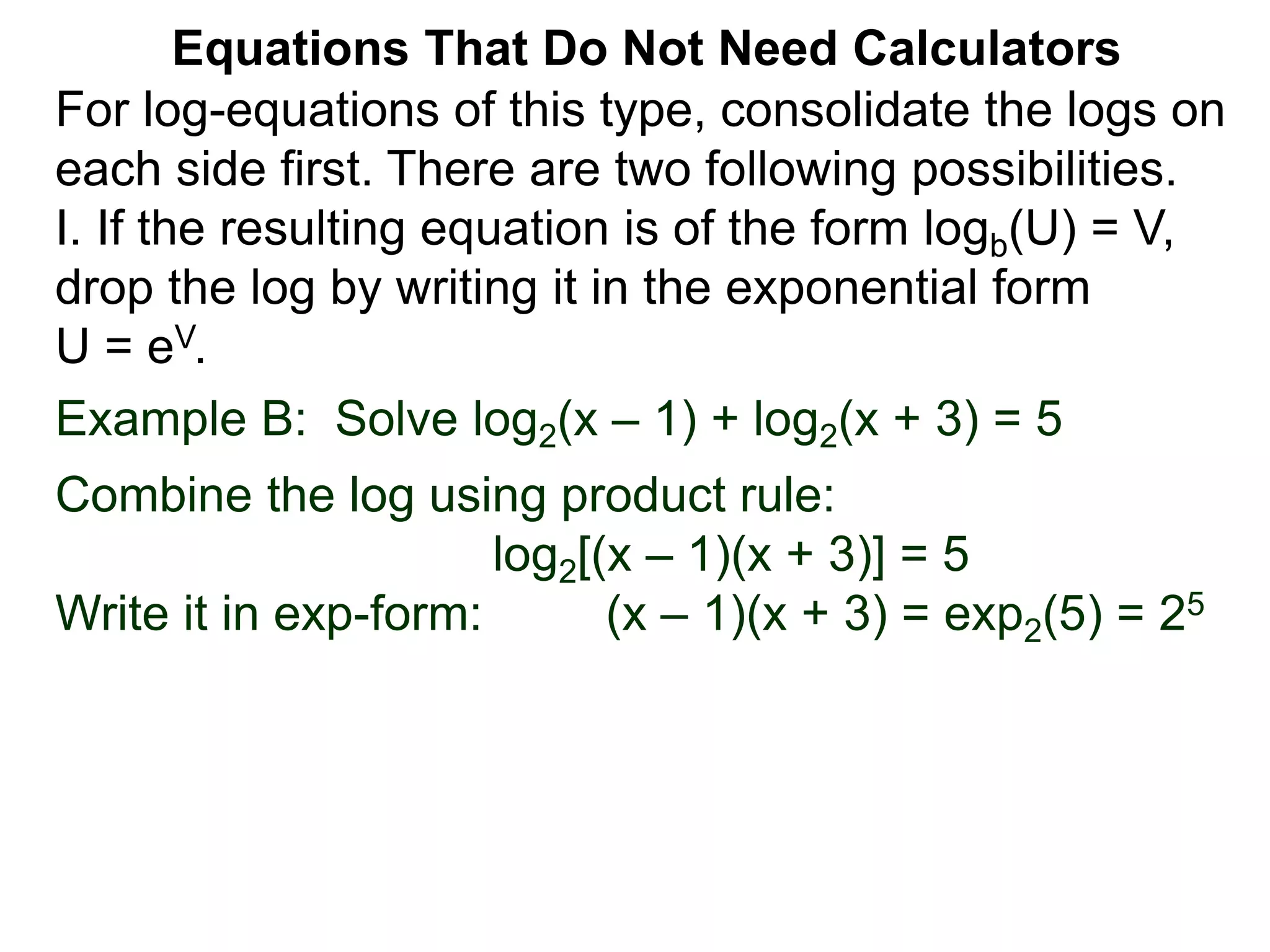 Equations That Do Not Need Calculators

For log-equations of this type, consolidate the logs on each side first. There are two following possibilities.

I. If the resulting equation is of the form $\log_b(U) = V$, drop the log by writing it in the exponential form $U = e^V$.

Example B: Solve $\log_2(x – 1) + \log_2(x + 3) = 5$

Combine the log using product rule:

$\log_2[(x – 1)(x + 3)] = 5$

Write it in exp-form: $(x – 1)(x + 3) = \exp_2(5) = 2^5$